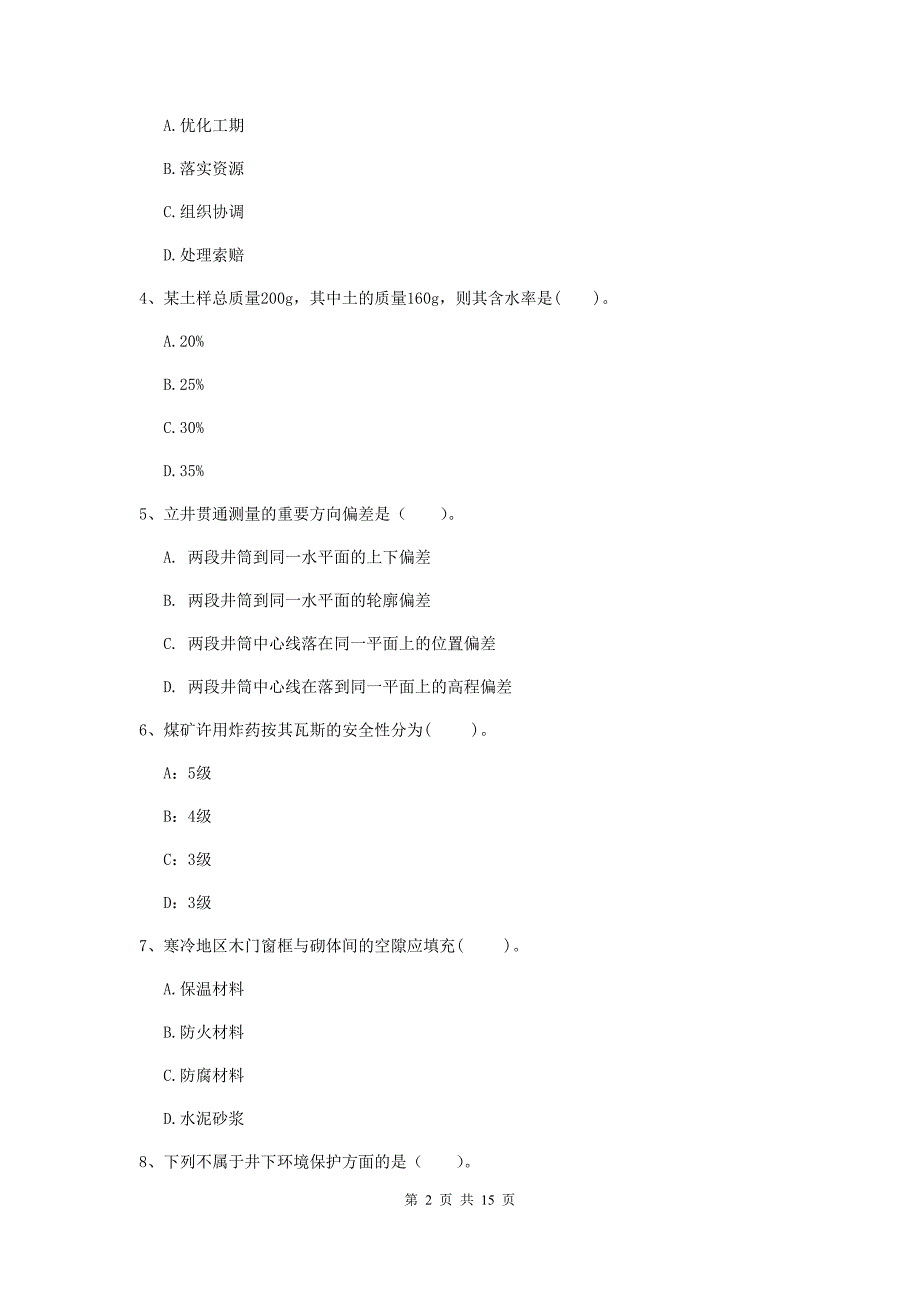 A. 优化工期

B. 落实资源

C. 组织协调

D. 处理索赔

4、某土样总质量200g，其中土的质量160g，则其含水率是(　　)。

A. 20%

B. 25%

C. 30%

D. 35%

5、立井贯通测量的重要方向偏差是（　　)。

A. 两段井筒到同一水平面的上下偏差

B. 两段井筒到同一水平面的轮廓偏差

C. 两段井筒中心线落在同一平面上的位置偏差

D. 两段井筒中心线在落到同一平面上的高程偏差

6、煤矿许用炸药按其瓦斯的安全性分为(　　)。

A：5级

B：4级

C：3级

D：3级

7、寒冷地区木门窗框与砌体间的空隙应填充(　　)。

A. 保温材料

B. 防火材料

C. 防腐材料

D. 水泥砂浆

8、下列不属于井下环境保护方面的是（　　)。

第 2 页 共 15 页